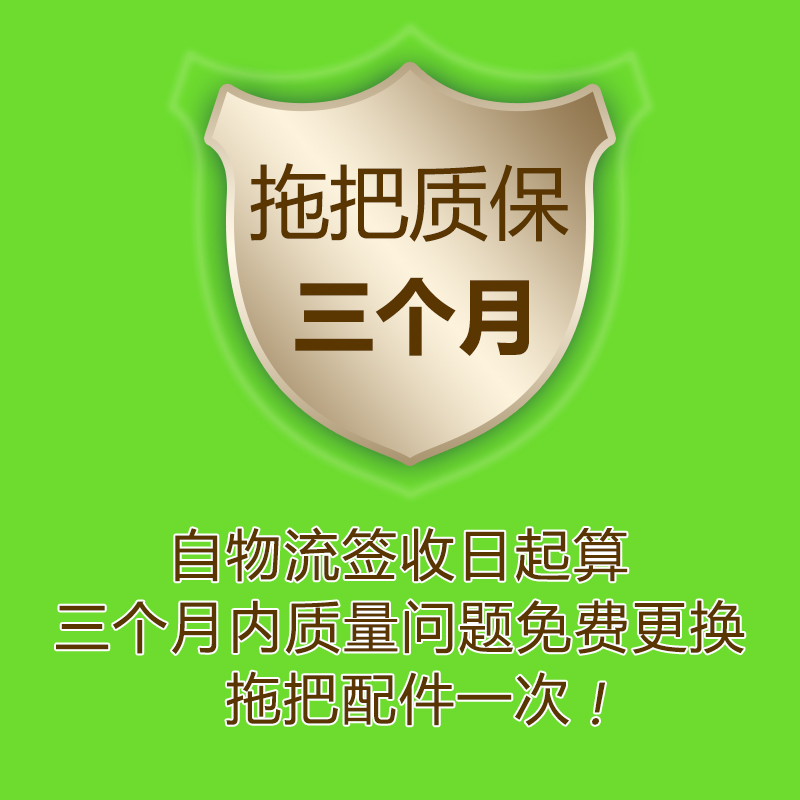 拖把质保
三个月

自物流签收日起算
三个月内质量问题免费更换
拖把配件一次！